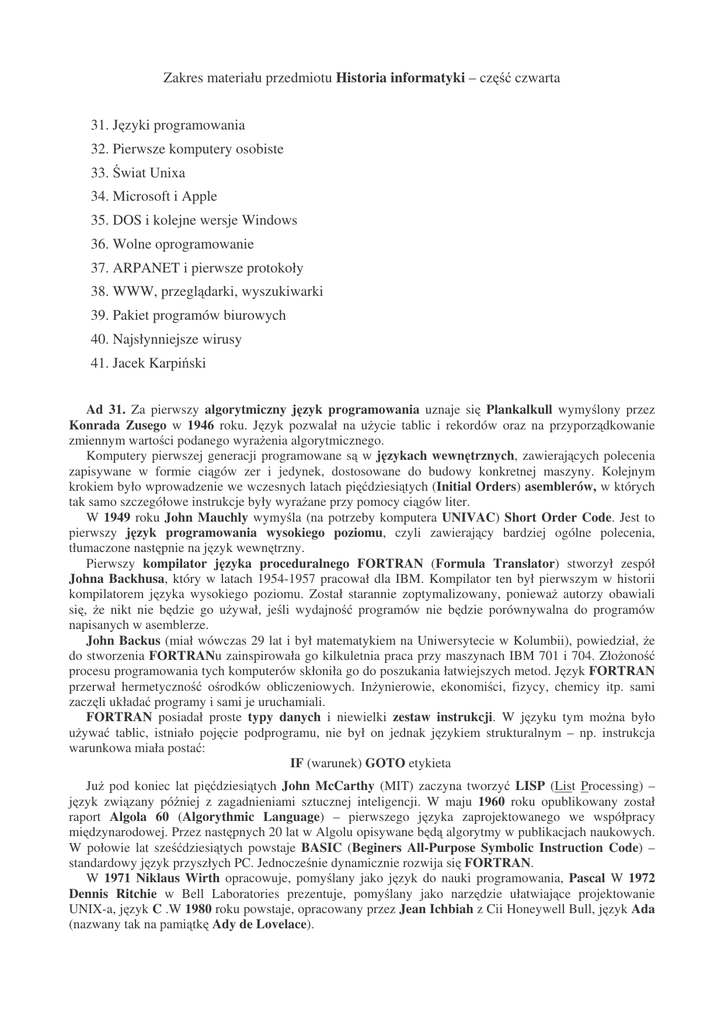 Zakres materiału przedmiotu Historia informatyki – część czwarta

31. Języki programowania
32. Pierwsze komputery osobiste
33. Świat Unixa
34. Microsoft i Apple
35. DOS i kolejne wersje Windows
36. Wolne oprogramowanie
37. ARPANET i pierwsze protokoły
38. WWW, przeglądarki, wyszukiwarki
39. Pakiet programów biurowych
40. Najsłynniejsze wirusy
41. Jacek Karpiński

Ad 31. Za pierwszy algorytmiczny język programowania uznaje się Plankalkull wymyślony przez Konrada Zusego w 1946 roku. Język pozwalał na użycie tablic i rekordów oraz na przyporządkowanie zmiennym wartości podanego wyrażenia algorytmicznego.

Komputery pierwszej generacji programowane są w językach wewnętrznych, zawierających polecenia zapisywane w formie ciągów zer i jedynek, dostosowane do budowy konkretnej maszyny. Kolejnym krokiem było wprowadzenie we wczesnych latach pięćdziesiątych (Initial Orders) asemblerów, w których tak samo szczegółowe instrukcje były wyrażane przy pomocy ciągów liter.

W 1949 roku John Mauchly wymyśla (na potrzeby komputera UNIVAC) Short Order Code. Jest to pierwszy język programowania wysokiego poziomu, czyli zawierający bardziej ogólne polecenia, tłumaczone następnie na język wewnętrzny.

Pierwszy kompilator języka proceduralnego FORTRAN (Formula Translator) stworzył zespół Johna Backhusa, który w latach 1954-1957 pracował dla IBM. Kompilator ten był pierwszym w historii kompilatorem języka wysokiego poziomu. Został starannie zoptymalizowany, ponieważ autorzy obawiali się, że nikt nie będzie go używał, jeśli wydajność programów nie będzie porównywalna do programów napisanych w asemblerze.

John Backus (miał wówczas 29 lat i był matematykiem na Uniwersytecie w Kolumbii), powiedział, że do stworzenia FORTRANu zainspirowała go kilkuletnia praca przy maszynach IBM 701 i 704. Złożoność procesu programowania tych komputerów skłoniła go do poszukania łatwiejszych metod. Język FORTRAN przerwał hermetyczność ośrodków obliczeniowych. Inżynierowie, ekonomiści, fizycy, chemicy itp. sami zaczęli układać programy i sami je uruchamiali.

FORTRAN posiadał proste typy danych i niewielki zestaw instrukcji. W języku tym można było używać tablic, istniało pojęcie podprogramu, nie był on jednak językiem strukturalnym – np. instrukcja warunkowa miała postać:

IF (warunek) GOTO etykieta

Już pod koniec lat pięćdziesiątych John McCarthy (MIT) zaczyna tworzyć LISP (List Processing) – język związany później z zagadnieniami sztucznej inteligencji. W maju 1960 roku opublikowany został raport Algola 60 (Algorythmic Language) – pierwszego języka zaprojektowanego we współpracy międzynarodowej. Przez następnych 20 lat w Algolu opisywane będą algorytmy w publikacjach naukowych. W połowie lat sześćdziesiątych powstaje BASIC (Beginers All-Purpose Symbolic Instruction Code) – standardowy język przyszłych PC. Jednocześnie dynamicznie rozwija się FORTRAN.

W 1971 Niklaus Wirth opracowuje, pomyślany jako język do nauki programowania, Pascal W 1972 Dennis Ritchie w Bell Laboratories prezentuje, pomyślany jako narzędzie ułatwiające projektowanie UNIX-a, język C .W 1980 roku powstaje, opracowany przez Jean Ichbiah z Cii Honeywell Bull, język Ada (nazwany tak na pamiątkę Ady de Lovelace).